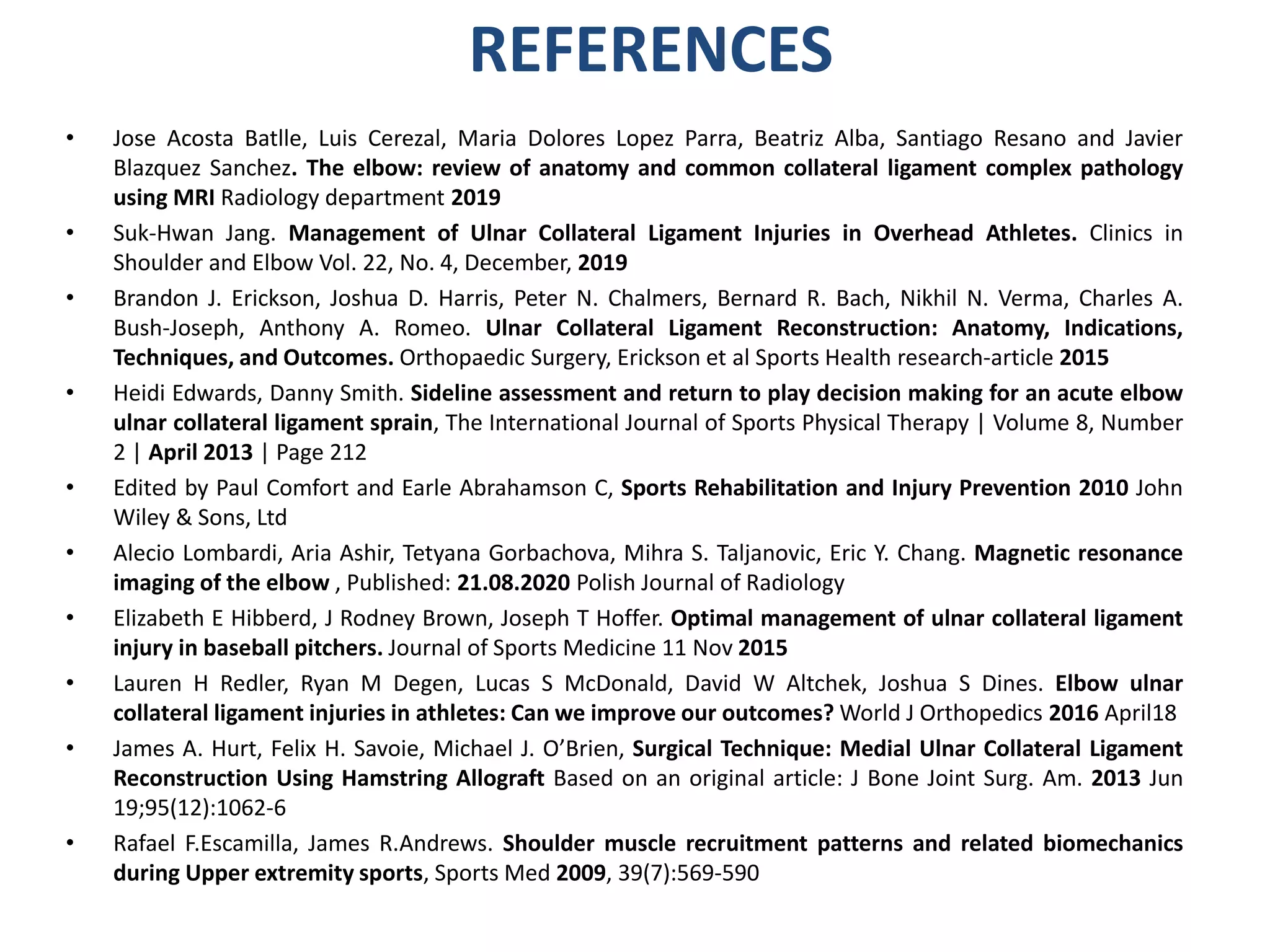 REFERENCES

• Jose Acosta Batlle, Luis Cerezal, Maria Dolores Lopez Parra, Beatriz Alba, Santiago Resano and Javier Blazquez Sanchez. The elbow: review of anatomy and common collateral ligament complex pathology using MRI Radiology department 2019
• Suk-Hwan Jang. Management of Ulnar Collateral Ligament Injuries in Overhead Athletes. Clinics in Shoulder and Elbow Vol. 22, No. 4, December, 2019
• Brandon J. Erickson, Joshua D. Harris, Peter N. Chalmers, Bernard R. Bach, Nikhil N. Verma, Charles A. Bush-Joseph, Anthony A. Romeo. Ulnar Collateral Ligament Reconstruction: Anatomy, Indications, Techniques, and Outcomes. Orthopaedic Surgery, Erickson et al Sports Health research-article 2015
• Heidi Edwards, Danny Smith. Sideline assessment and return to play decision making for an acute elbow ulnar collateral ligament sprain, The International Journal of Sports Physical Therapy | Volume 8, Number 2 | April 2013 | Page 212
• Edited by Paul Comfort and Earle Abrahamson C, Sports Rehabilitation and Injury Prevention 2010 John Wiley & Sons, Ltd
• Alecio Lombardi, Aria Ashir, Tetyana Gorbachova, Mihra S. Taljanovic, Eric Y. Chang. Magnetic resonance imaging of the elbow , Published: 21.08.2020 Polish Journal of Radiology
• Elizabeth E Hibberd, J Rodney Brown, Joseph T Hoffer. Optimal management of ulnar collateral ligament injury in baseball pitchers. Journal of Sports Medicine 11 Nov 2015
• Lauren H Redler, Ryan M Degen, Lucas S McDonald, David W Altchek, Joshua S Dines. Elbow ulnar collateral ligament injuries in athletes: Can we improve our outcomes? World J Orthopedics 2016 April18
• James A. Hurt, Felix H. Savoie, Michael J. O'Brien, Surgical Technique: Medial Ulnar Collateral Ligament Reconstruction Using Hamstring Allograft Based on an original article: J Bone Joint Surg. Am. 2013 Jun 19;95(12):1062-6
• Rafael F.Escamilla, James R.Andrews. Shoulder muscle recruitment patterns and related biomechanics during Upper extremity sports, Sports Med 2009, 39(7):569-590